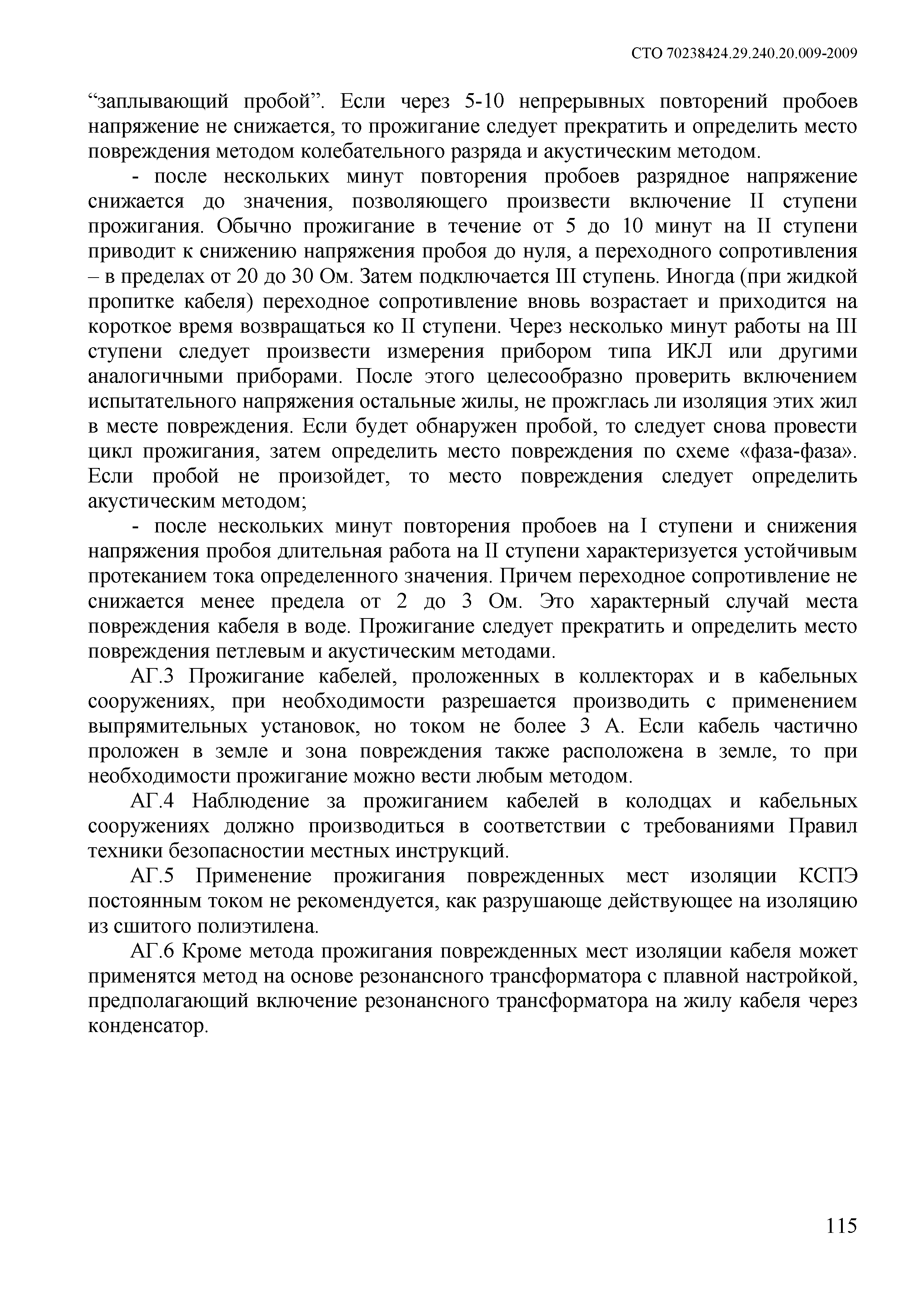 СТО 70238424.29.240.20.009-2009

“заплывающий пробой”. Если через 5-10 непрерывных повторений пробоев напряжение не снижается, то прожигание следует прекратить и определить место повреждения методом колебательного разряда и акустическим методом.

- после нескольких минут повторения пробоев разрядное напряжение снижается до значения, позволяющего произвести включение II ступени прожигания. Обычно прожигание в течение от 5 до 10 минут на II ступени приводит к снижению напряжения пробоя до нуля, а переходного сопротивления – в пределах от 20 до 30 Ом. Затем подключается III ступень. Иногда (при жидкой пропитке кабеля) переходное сопротивление вновь возрастает и приходится на короткое время возвращаться ко II ступени. Через несколько минут работы на III ступени следует произвести измерения прибором типа ИКЛ или другими аналогичными приборами. После этого целесообразно проверить включением испытательного напряжения остальные жилы, не прожглась ли изоляция этих жил в месте повреждения. Если будет обнаружен пробой, то следует снова провести цикл прожигания, затем определить место повреждения по схеме «фаза-фаза». Если пробой не произойдет, то место повреждения следует определить акустическим методом;

- после нескольких минут повторения пробоев на I ступени и снижения напряжения пробоя длительная работа на II ступени характеризуется устойчивым протеканием тока определенного значения. Причем переходное сопротивление не снижается менее предела от 2 до 3 Ом. Это характерный случай места повреждения кабеля в воде. Прожигание следует прекратить и определить место повреждения петлевым и акустическим методами.

АГ.3 Прожигание кабелей, проложенных в коллекторах и в кабельных сооружениях, при необходимости разрешается производить с применением выпрямительных установок, но током не более 3 А. Если кабель частично проложен в земле и зона повреждения также расположена в земле, то при необходимости прожигание можно вести любым методом.

АГ.4 Наблюдение за прожиганием кабелей в колодцах и кабельных сооружениях должно производиться в соответствии с требованиями Правил техники безопасностии местных инструкций.

АГ.5 Применение прожигания поврежденных мест изоляции КСПЭ постоянным током не рекомендуется, как разрушающе действующее на изоляцию из сшитого полиэтилена.

АГ.6 Кроме метода прожигания поврежденных мест изоляции кабеля может применятся метод на основе резонансного трансформатора с плавной настройкой, предполагающий включение резонансного трансформатора на жилу кабеля через конденсатор.

115